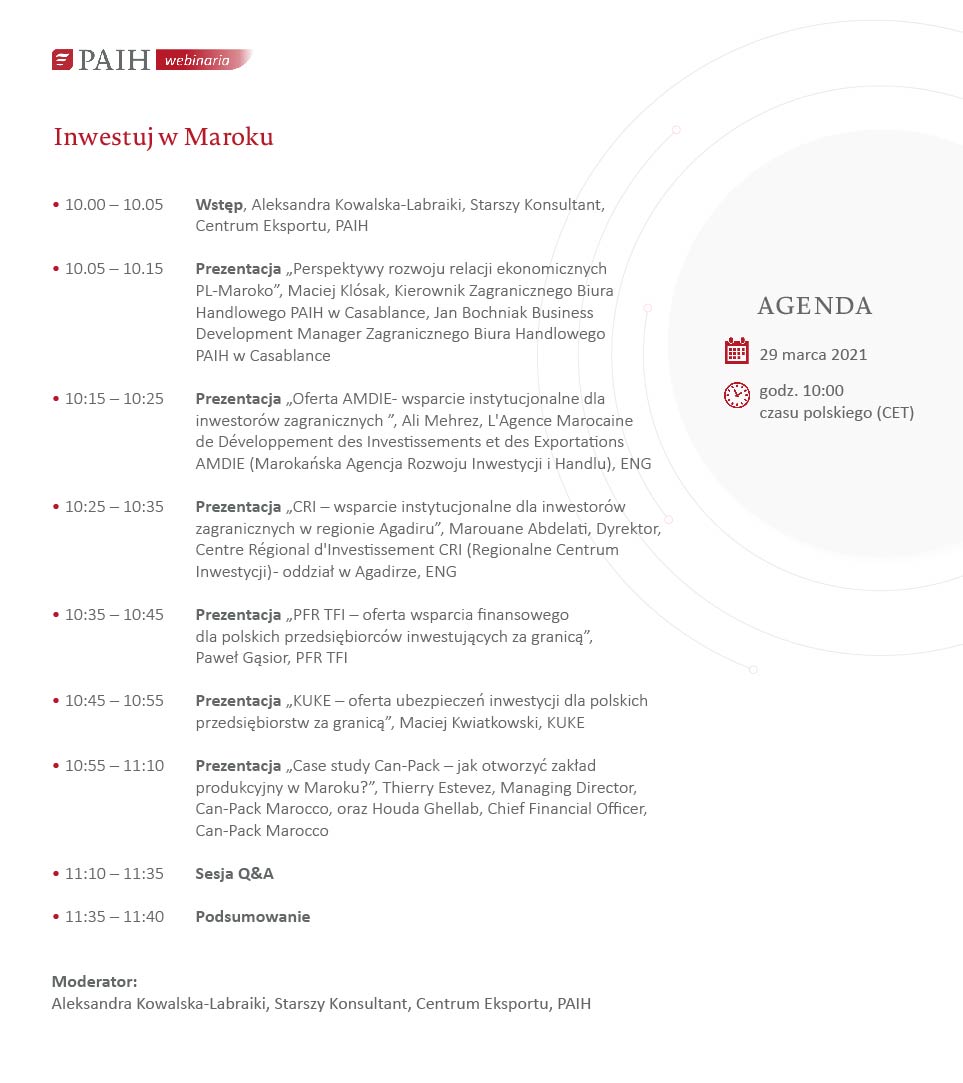 PAIH webinaria

Inwestuj w Maroku

• 10.00 – 10.05 Wstęp, Aleksandra Kowalska-Labraiki, Starszy Konsultant, Centrum Eksportu, PAIH

• 10.05 – 10.15 Prezentacja „Perspektywy rozwoju relacji ekonomicznych PL-Maroko", Maciej Klósak, Kierownik Zagranicznego Biura Handlowego PAIH w Casablance, Jan Bochniak Business Development Manager Zagranicznego Biura Handlowego PAIH w Casablance

• 10:15 – 10:25 Prezentacja „Oferta AMDIE- wsparcie instytucjonalne dla inwestorów zagranicznych ", Ali Mehrez, L'Agence Marocaine de Développement des Investissements et des Exportations AMDIE (Marokańska Agencja Rozwoju Inwestycji i Handlu), ENG

• 10:25 – 10:35 Prezentacja „CRI – wsparcie instytucjonalne dla inwestorów zagranicznych w regionie Agadiru", Marouane Abdelati, Dyrektor, Centre Régional d'Investissement CRI (Regionalne Centrum Inwestycji)- oddział w Agadirze, ENG

• 10:35 – 10:45 Prezentacja „PFR TFI – oferta wsparcia finansowego dla polskich przedsiębiorców inwestujących za granicą", Paweł Gąsior, PFR TFI

• 10:45 – 10:55 Prezentacja „KUKE – oferta ubezpieczeń inwestycji dla polskich przedsiębiorstw za granicą", Maciej Kwiatkowski, KUKE

• 10:55 – 11:10 Prezentacja „Case study Can-Pack – jak otworzyć zakład produkcyjny w Maroku?", Thierry Estevez, Managing Director, Can-Pack Marocco, oraz Houda Ghellab, Chief Financial Officer, Can-Pack Marocco

• 11:10 – 11:35 Sesja Q&A

• 11:35 – 11:40 Podsumowanie

Moderator:
Aleksandra Kowalska-Labraiki, Starszy Konsultant, Centrum Eksportu, PAIH

AGENDA

29 marca 2021

godz. 10:00
czasu polskiego (CET)